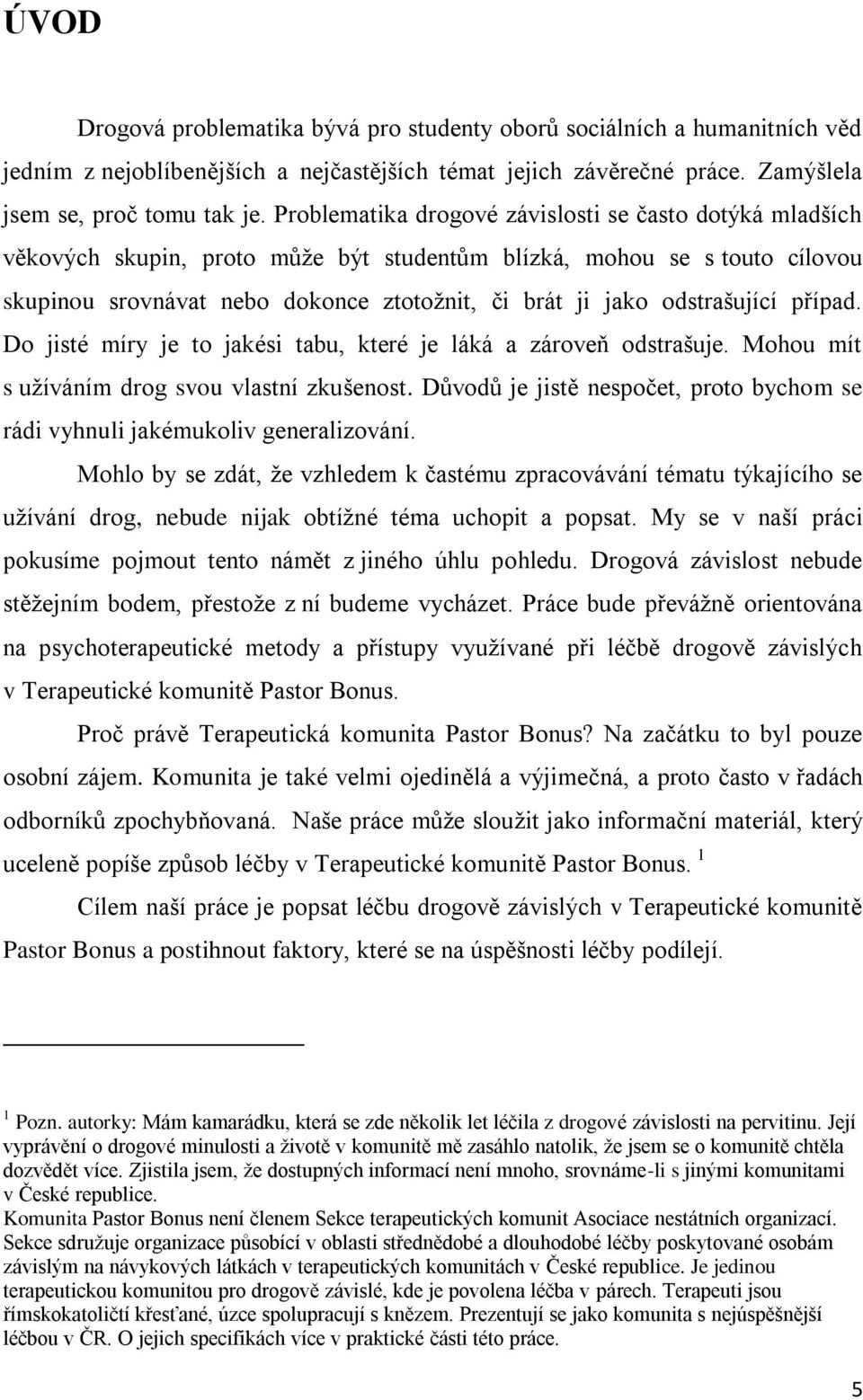 ÚVOD

Drogová problematika bývá pro studenty oborů sociálních a humanitních věd jedním z nejoblíbenějších a nejčastějších témat jejich závěrečné práce. Zamýšlela jsem se, proč tomu tak je. Problematika drogové závislosti se často dotýká mladších věkových skupin, proto může být studentům blízká, mohou se s touto cílovou skupinou srovnávat nebo dokonce ztotožnit, či brát ji jako odstrašující případ. Do jisté míry je to jakési tabu, které je láká a zároveň odstrašuje. Mohou mít s užíváním drog svou vlastní zkušenost. Důvodů je jistě nespočet, proto bychom se rádi vyhnuli jakémukoliv generalizování.

Mohlo by se zdát, že vzhledem k častému zpracovávání tématu týkajícího se užívání drog, nebude nijak obtížné téma uchopit a popsat. My se v naší práci pokusíme pojmout tento námět z jiného úhlu pohledu. Drogová závislost nebude stěžejním bodem, přestože z ní budeme vycházet. Práce bude převážně orientována na psychoterapeutické metody a přístupy využívané při léčbě drogově závislých v Terapeutické komunitě Pastor Bonus.

Proč právě Terapeutická komunita Pastor Bonus? Na začátku to byl pouze osobní zájem. Komunita je také velmi ojedinělá a výjimečná, a proto často v řadách odborníků zpochybňovaná. Naše práce může sloužit jako informační materiál, který uceleně popíše způsob léčby v Terapeutické komunitě Pastor Bonus. $^1$

Cílem naší práce je popsat léčbu drogově závislých v Terapeutické komunitě Pastor Bonus a postihnout faktory, které se na úspěšnosti léčby podílejí.

$^1$ Pozn. autorky: Mám kamarádku, která se zde několik let léčila z drogové závislosti na pervitinu. Její vyprávění o drogové minulosti a životě v komunitě mě zasáhlo natolik, že jsem se o komunitě chtěla dozvědět více. Zjistila jsem, že dostupných informací není mnoho, srovnáme-li s jinými komunitami v České republice.
Komunita Pastor Bonus není členem Sekce terapeutických komunit Asociace nestátních organizací. Sekce sdružuje organizace působící v oblasti střednědobé a dlouhodobé léčby poskytované osobám závislým na návykových látkách v terapeutických komunitách v České republice. Je jedinou terapeutickou komunitou pro drogově závislé, kde je povolena léčba v párech. Terapeuti jsou římskokatoličtí křesťané, úzce spolupracují s knězem. Prezentují se jako komunita s nejúspěšnější léčbou v ČR. O jejich specifikách více v praktické části této práce.

5